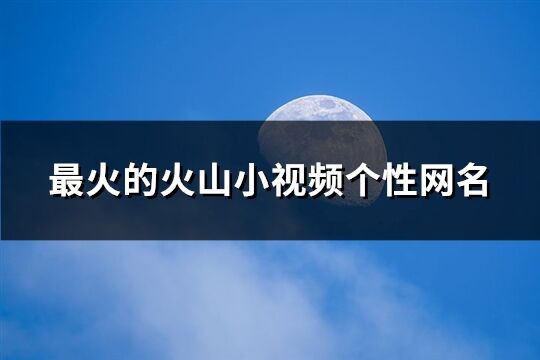 最火的火山小视频个性网名